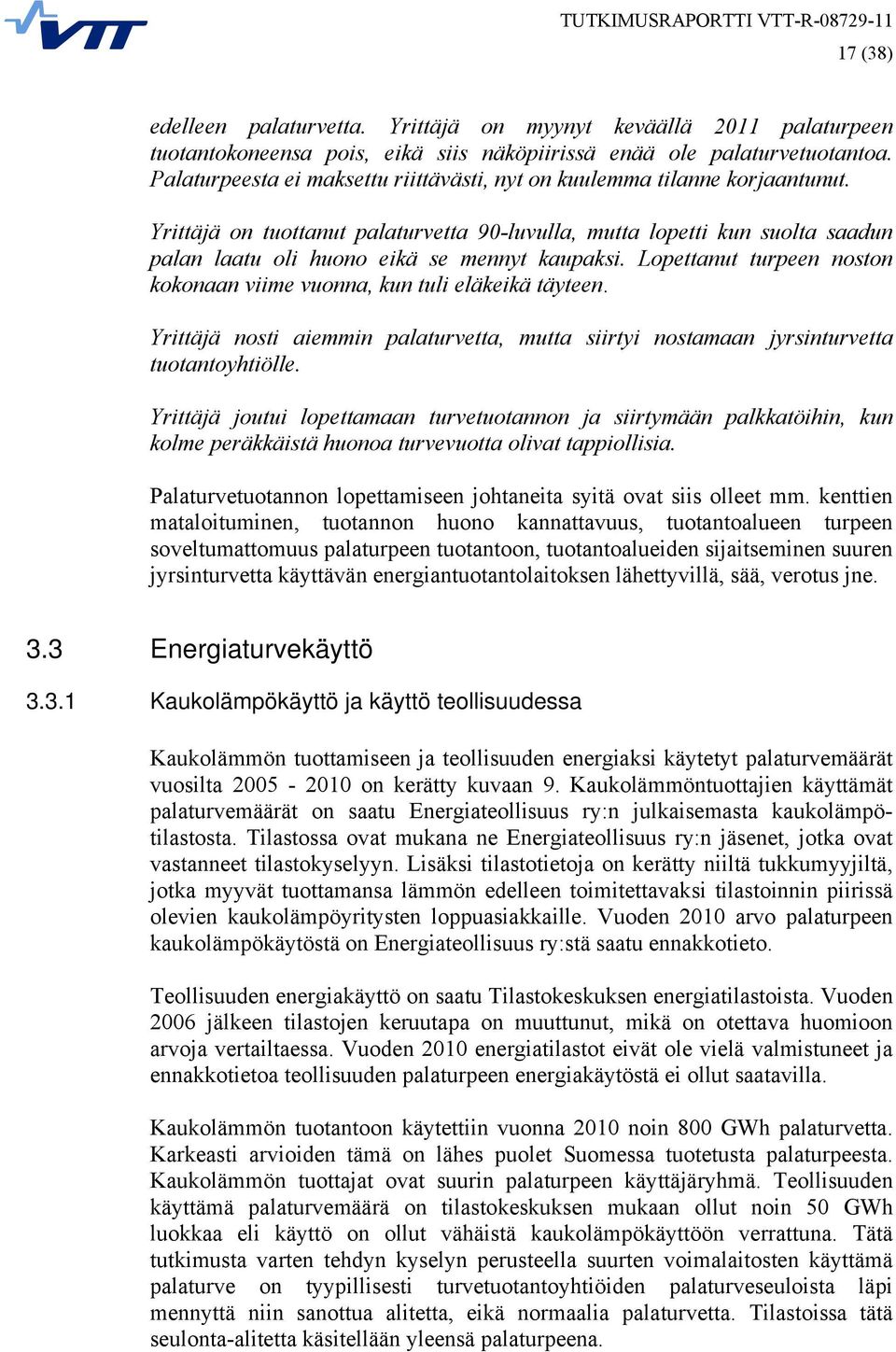 VTT

TUTKIMUSRAPORTTI VTT-R-08729-11
17 (38)

edelleen palaturvetta. Yrittäjä on myynyt keväällä 2011 palaturpeen tuotantokoneensa pois, eikä siis näköpiirissä enää ole palaturvetuotantoa. Palaturpeesta ei maksettu riittävästi, nyt on kuulemma tilanne korjaantunut.

Yrittäjä on tuottanut palaturvetta 90-luvulla, mutta lopetti kun suolta saadun palan laatu oli huono eikä se mennyt kaupaksi. Lopettanut turpeen noston kokonaan viime vuonna, kun tuli eläkeikä täyteen.

Yrittäjä nosti aiemmin palaturvetta, mutta siirtyi nostamaan jyrsinturvetta tuotantoyhtiölle.

Yrittäjä joutui lopettamaan turvetuotannon ja siirtymään palkkatöihin, kun kolme peräkkäistä huonoa turvevuotta olivat tappiollisia.

Palaturvetuotannon lopettamiseen johtaneita syitä ovat siis olleet mm. kenttien mataloituminen, tuotannon huono kannattavuus, tuotantoalueen turpeen soveltumattomuus palaturpeen tuotantoon, tuotantoalueiden sijaitseminen suuren jyrsinturvetta käyttävän energiantuotantolaitoksen lähettyvillä, sää, verotus jne.

3.3 Energiaturvekäyttö

3.3.1 Kaukolämpökäyttö ja käyttö teollisuudessa

Kaukolämmön tuottamiseen ja teollisuuden energiaksi käytetyt palaturvemäärät vuosilta 2005 - 2010 on kerätty kuvaan 9. Kaukolämmöntuottajien käyttämät palaturvemäärät on saatu Energiateollisuus ry:n julkaisemasta kaukolämpötilastosta. Tilastossa ovat mukana ne Energiateollisuus ry:n jäsenet, jotka ovat vastanneet tilastokyselyyn. Lisäksi tilastotietoja on kerätty niiltä tukkumyyjiltä, jotka myyvät tuottamansa lämmön edelleen toimitettavaksi tilastoinnin piirissä olevien kaukolämpöyritysten loppuasiakkaille. Vuoden 2010 arvo palaturpeen kaukolämpökäytöstä on Energiateollisuus ry:stä saatu ennakkotieto.

Teollisuuden energiakäyttö on saatu Tilastokeskuksen energiatilastoista. Vuoden 2006 jälkeen tilastojen keruutapa on muuttunut, mikä on otettava huomioon arvoja vertailtaessa. Vuoden 2010 energiatilastot eivät ole vielä valmistuneet ja ennakkotietoa teollisuuden palaturpeen energiakäytöstä ei ollut saatavilla.

Kaukolämmön tuotantoon käytettiin vuonna 2010 noin 800 GWh palaturvetta. Karkeasti arvioiden tämä on lähes puolet Suomessa tuotetusta palaturpeesta. Kaukolämmön tuottajat ovat suurin palaturpeen käyttäjäryhmä. Teollisuuden käyttämä palaturvemäärä on tilastokeskuksen mukaan ollut noin 50 GWh luokkaa eli käyttö on ollut vähäistä kaukolämpökäyttöön verrattuna. Tätä tutkimusta varten tehdyn kyselyn perusteella suurten voimalaitosten käyttämä palaturve on tyypillisesti turvetuotantoyhtiöiden palaturveseuloista läpi mennyttä niin sanottua alitetta, eikä normaalia palaturvetta. Tilastoissa tätä seulonta-alitetta käsitellään yleensä palaturpeena.